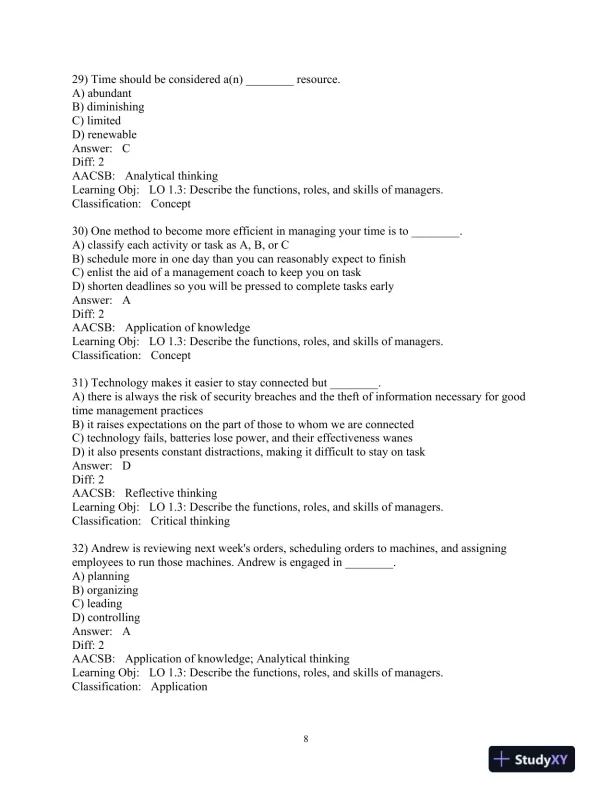 29) Time should be considered a(n) ________ resource.
A) abundant
B) diminishing
C) limited
D) renewable
Answer: C
Diff: 2
AACSB: Analytical thinking
Learning Obj: LO 1.3: Describe the functions, roles, and skills of managers.
Classification: Concept

30) One method to become more efficient in managing your time is to ________.
A) classify each activity or task as A, B, or C
B) schedule more in one day than you can reasonably expect to finish
C) enlist the aid of a management coach to keep you on task
D) shorten deadlines so you will be pressed to complete tasks early
Answer: A
Diff: 2
AACSB: Application of knowledge
Learning Obj: LO 1.3: Describe the functions, roles, and skills of managers.
Classification: Concept

31) Technology makes it easier to stay connected but ________.
A) there is always the risk of security breaches and the theft of information necessary for good time management practices
B) it raises expectations on the part of those to whom we are connected
C) technology fails, batteries lose power, and their effectiveness wanes
D) it also presents constant distractions, making it difficult to stay on task
Answer: D
Diff: 2
AACSB: Reflective thinking
Learning Obj: LO 1.3: Describe the functions, roles, and skills of managers.
Classification: Critical thinking

32) Andrew is reviewing next week's orders, scheduling orders to machines, and assigning employees to run those machines. Andrew is engaged in ________.
A) planning
B) organizing
C) leading
D) controlling
Answer: A
Diff: 2
AACSB: Application of knowledge; Analytical thinking
Learning Obj: LO 1.3: Describe the functions, roles, and skills of managers.
Classification: Application

8

StudyXY